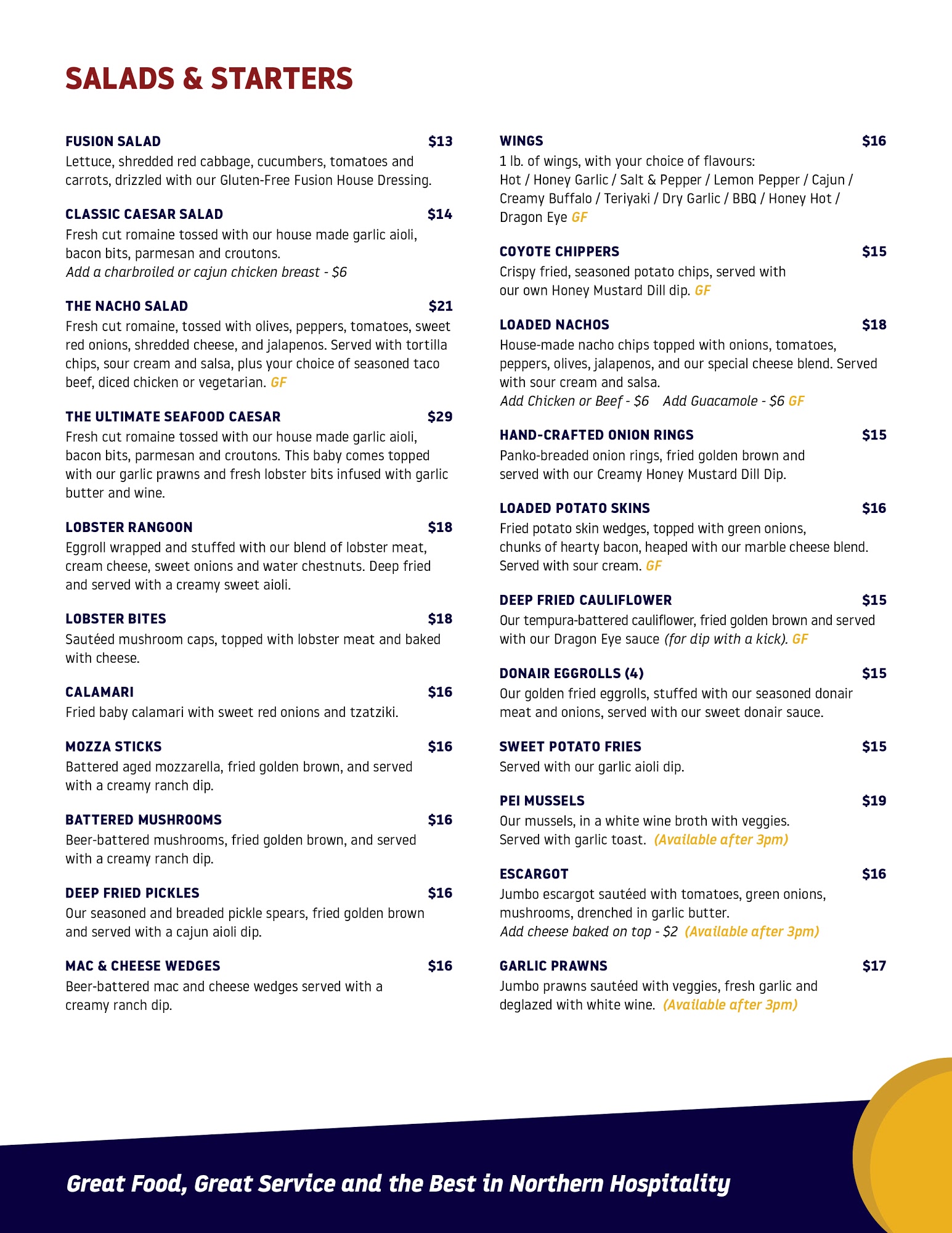 SALADS & STARTERS

FUSION SALAD $13
Lettuce, shredded red cabbage, cucumbers, tomatoes and carrots, drizzled with our Gluten-Free Fusion House Dressing.

CLASSIC CAESAR SALAD $14
Fresh cut romaine tossed with our house made garlic aioli, bacon bits, parmesan and croutons.
Add a charbroiled or cajun chicken breast - $6

THE NACHO SALAD $21
Fresh cut romaine, tossed with olives, peppers, tomatoes, sweet red onions, shredded cheese, and jalapenos. Served with tortilla chips, sour cream and salsa, plus your choice of seasoned taco beef, diced chicken or vegetarian. GF

THE ULTIMATE SEAFOOD CAESAR $29
Fresh cut romaine tossed with our house made garlic aioli, bacon bits, parmesan and croutons. This baby comes topped with our garlic prawns and fresh lobster bits infused with garlic butter and wine.

LOBSTER RANGOON $18
Eggroll wrapped and stuffed with our blend of lobster meat, cream cheese, sweet onions and water chestnuts. Deep fried and served with a creamy sweet aioli.

LOBSTER BITES $18
Sautéed mushroom caps, topped with lobster meat and baked with cheese.

CALAMARI $16
Fried baby calamari with sweet red onions and tzatziki.

MOZZA STICKS $16
Battered aged mozzarella, fried golden brown, and served with a creamy ranch dip.

BATTERED MUSHROOMS $16
Beer-battered mushrooms, fried golden brown, and served with a creamy ranch dip.

DEEP FRIED PICKLES $16
Our seasoned and breaded pickle spears, fried golden brown and served with a cajun aioli dip.

MAC & CHEESE WEDGES $16
Beer-battered mac and cheese wedges served with a creamy ranch dip.

WINGS $16
1 lb. of wings, with your choice of flavours:
Hot / Honey Garlic / Salt & Pepper / Lemon Pepper / Cajun / Creamy Buffalo / Teriyaki / Dry Garlic / BBQ / Honey Hot / Dragon Eye GF

COYOTE CHIPPERS $15
Crispy fried, seasoned potato chips, served with our own Honey Mustard Dill dip. GF

LOADED NACHOS $18
House-made nacho chips topped with onions, tomatoes, peppers, olives, jalapenos, and our special cheese blend. Served with sour cream and salsa.
Add Chicken or Beef - $6 Add Guacamole - $6 GF

HAND-CRAFTED ONION RINGS $15
Panko-breaded onion rings, fried golden brown and served with our Creamy Honey Mustard Dill Dip.

LOADED POTATO SKINS $16
Fried potato skin wedges, topped with green onions, chunks of hearty bacon, heaped with our marble cheese blend. Served with sour cream. GF

DEEP FRIED CAULIFLOWER $15
Our tempura-battered cauliflower, fried golden brown and served with our Dragon Eye sauce (for dip with a kick). GF

DONAIR EGGROLLS (4) $15
Our golden fried eggrolls, stuffed with our seasoned donair meat and onions, served with our sweet donair sauce.

SWEET POTATO FRIES $15
Served with our garlic aioli dip.

PEI MUSSELS $19
Our mussels, in a white wine broth with veggies. Served with garlic toast. (Available after 3pm)

ESCARGOT $16
Jumbo escargot sautéed with tomatoes, green onions, mushrooms, drenched in garlic butter.
Add cheese baked on top - $2 (Available after 3pm)

GARLIC PRAWNS $17
Jumbo prawns sautéed with veggies, fresh garlic and deglazed with white wine. (Available after 3pm)

Great Food, Great Service and the Best in Northern Hospitality